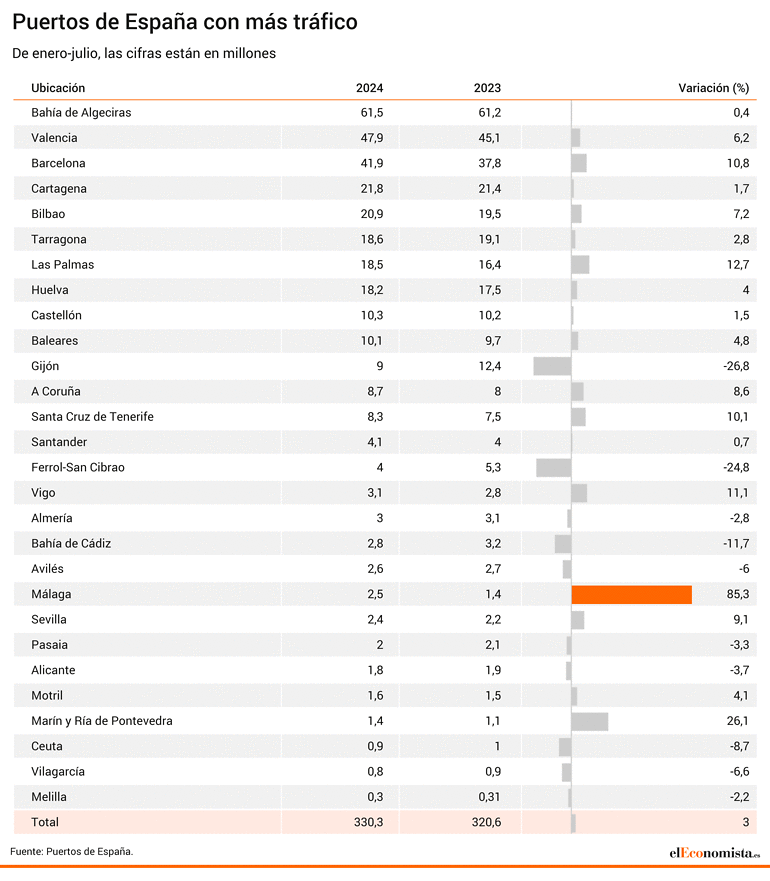 Puertos de España con más tráfico

De enero-julio, las cifras están en millones

| Ubicación | 2024 | 2023 | Variación (%) |
|---|---|---|---|
| Bahía de Algeciras | 61,5 | 61,2 | 0,4 |
| Valencia | 47,9 | 45,1 | 6,2 |
| Barcelona | 41,9 | 37,8 | 10,8 |
| Cartagena | 21,8 | 21,4 | 1,7 |
| Bilbao | 20,9 | 19,5 | 7,2 |
| Tarragona | 18,6 | 19,1 | 2,8 |
| Las Palmas | 18,5 | 16,4 | 12,7 |
| Huelva | 18,2 | 17,5 | 4 |
| Castellón | 10,3 | 10,2 | 1,5 |
| Baleares | 10,1 | 9,7 | 4,8 |
| Gijón | 9 | 12,4 | -26,8 |
| A Coruña | 8,7 | 8 | 8,6 |
| Santa Cruz de Tenerife | 8,3 | 7,5 | 10,1 |
| Santander | 4,1 | 4 | 0,7 |
| Ferrol-San Cibrao | 4 | 5,3 | -24,8 |
| Vigo | 3,1 | 2,8 | 11,1 |
| Almería | 3 | 3,1 | -2,8 |
| Bahía de Cádiz | 2,8 | 3,2 | -11,7 |
| Avilés | 2,6 | 2,7 | -6 |
| Málaga | 2,5 | 1,4 | 85,3 |
| Sevilla | 2,4 | 2,2 | 9,1 |
| Pasaia | 2 | 2,1 | -3,3 |
| Alicante | 1,8 | 1,9 | -3,7 |
| Motril | 1,6 | 1,5 | 4,1 |
| Marín y Ría de Pontevedra | 1,4 | 1,1 | 26,1 |
| Ceuta | 0,9 | 1 | -8,7 |
| Vilagarcía | 0,8 | 0,9 | -6,6 |
| Melilla | 0,3 | 0,31 | -2,2 |
| Total | 330,3 | 320,6 | 3 |

Fuente: Puertos de España.

elEconomista.es